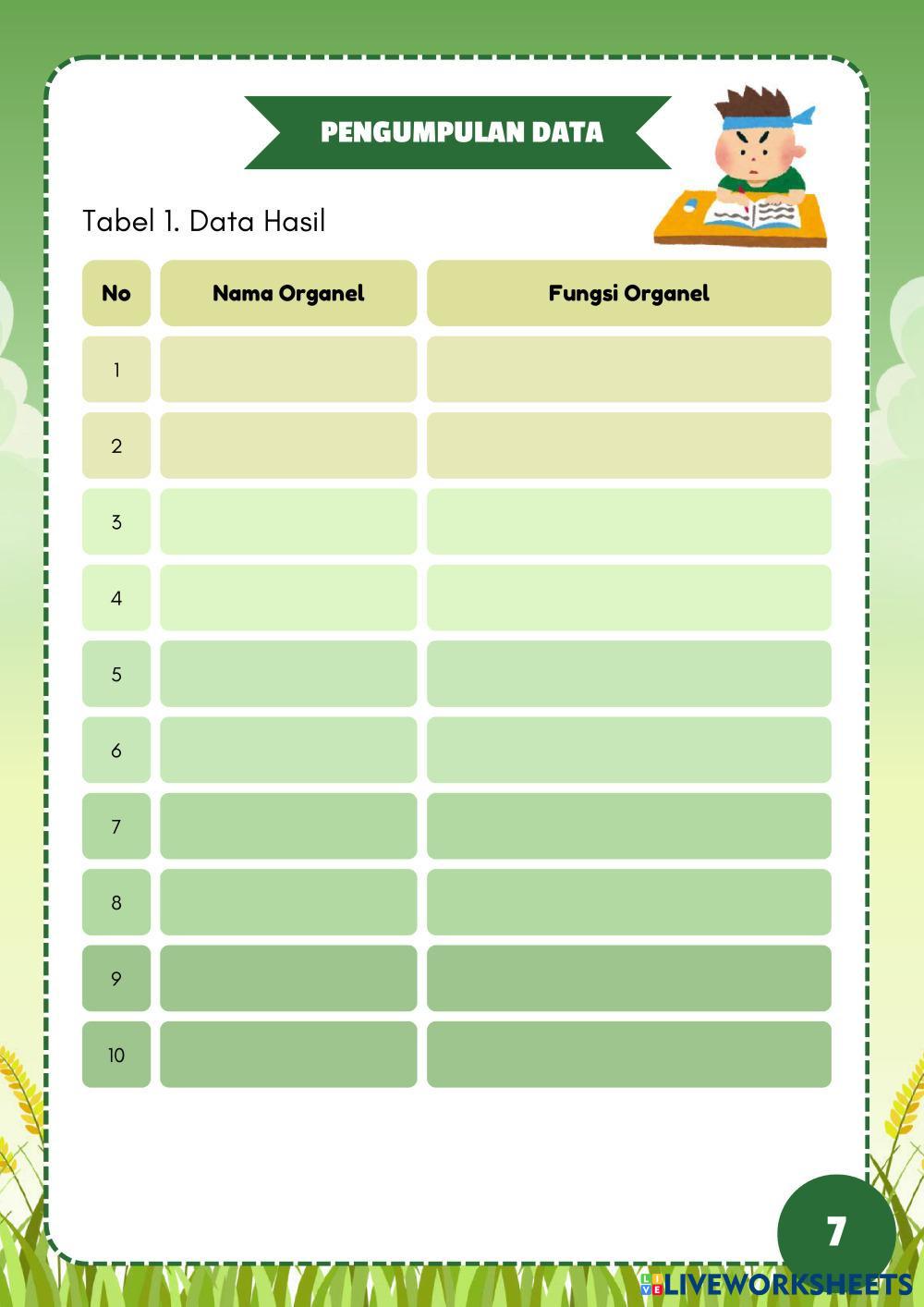 PENGUMPULAN DATA

Tabel 1. Data Hasil

| No | Nama Organel | Fungsi Organel |
|---|---|---|
| 1 | | |
| 2 | | |
| 3 | | |
| 4 | | |
| 5 | | |
| 6 | | |
| 7 | | |
| 8 | | |
| 9 | | |
| 10 | | |

7

LIVEWORKSHEETS